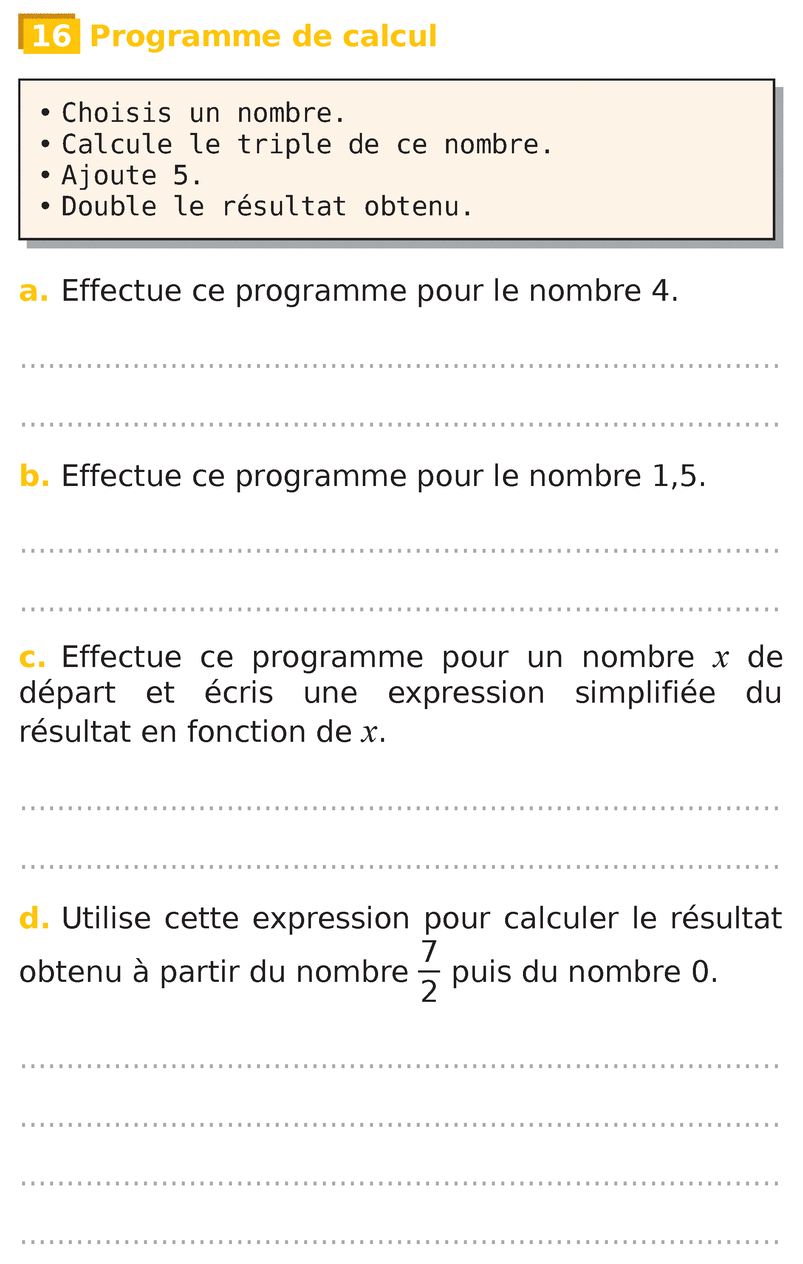 16 Programme de calcul

• Choisis un nombre.
• Calcule le triple de ce nombre.
• Ajoute 5.
• Double le résultat obtenu.

a. Effectue ce programme pour le nombre 4.

b. Effectue ce programme pour le nombre 1,5.

c. Effectue ce programme pour un nombre $x$ de départ et écris une expression simplifiée du résultat en fonction de $x$.

d. Utilise cette expression pour calculer le résultat obtenu à partir du nombre $\frac{7}{2}$ puis du nombre 0.